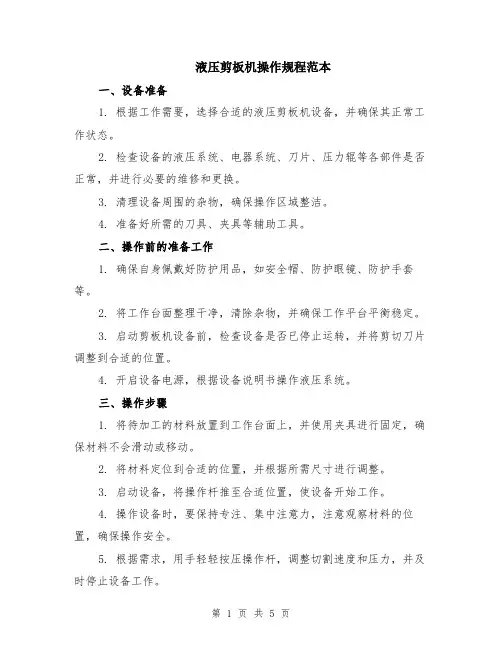 液压剪板机操作规程范本

一、设备准备

1. 根据工作需要，选择合适的液压剪板机设备，并确保其正常工作状态。

2. 检查设备的液压系统、电器系统、刀片、压力辊等各部件是否正常，并进行必要的维修和更换。

3. 清理设备周围的杂物，确保操作区域整洁。

4. 准备好所需的刀具、夹具等辅助工具。

二、操作前的准备工作

1. 确保自身佩戴好防护用品，如安全帽、防护眼镜、防护手套等。

2. 将工作台面整理干净，清除杂物，并确保工作平台平衡稳定。

3. 启动剪板机设备前，检查设备是否已停止运转，并将剪切刀片调整到合适的位置。

4. 开启设备电源，根据设备说明书操作液压系统。

三、操作步骤

1. 将待加工的材料放置到工作台面上，并使用夹具进行固定，确保材料不会滑动或移动。

2. 将材料定位到合适的位置，并根据所需尺寸进行调整。

3. 启动设备，将操作杆推至合适位置，使设备开始工作。

4. 操作设备时，要保持专注、集中注意力，注意观察材料的位置，确保操作安全。

5. 根据需求，用手轻轻按压操作杆，调整切割速度和压力，并及时停止设备工作。

第 1 页 共 5 页